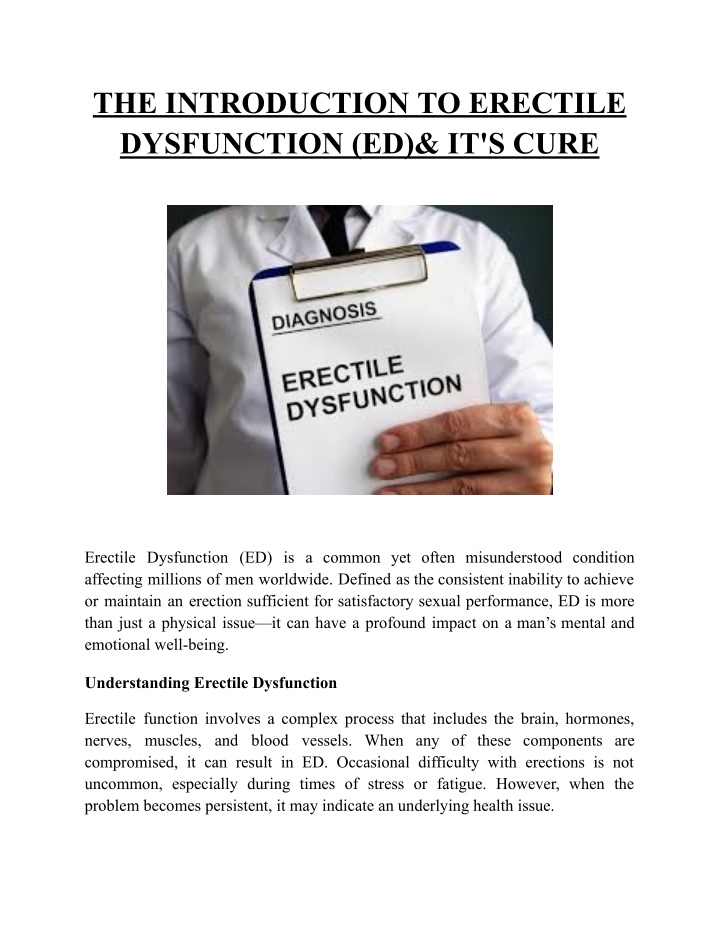 THE INTRODUCTION TO ERECTILE DYSFUNCTION (ED)& IT'S CURE

DIAGNOSIS

ERECTILE DYSFUNCTION

Erectile Dysfunction (ED) is a common yet often misunderstood condition affecting millions of men worldwide. Defined as the consistent inability to achieve or maintain an erection sufficient for satisfactory sexual performance, ED is more than just a physical issue—it can have a profound impact on a man's mental and emotional well-being.

Understanding Erectile Dysfunction

Erectile function involves a complex process that includes the brain, hormones, nerves, muscles, and blood vessels. When any of these components are compromised, it can result in ED. Occasional difficulty with erections is not uncommon, especially during times of stress or fatigue. However, when the problem becomes persistent, it may indicate an underlying health issue.